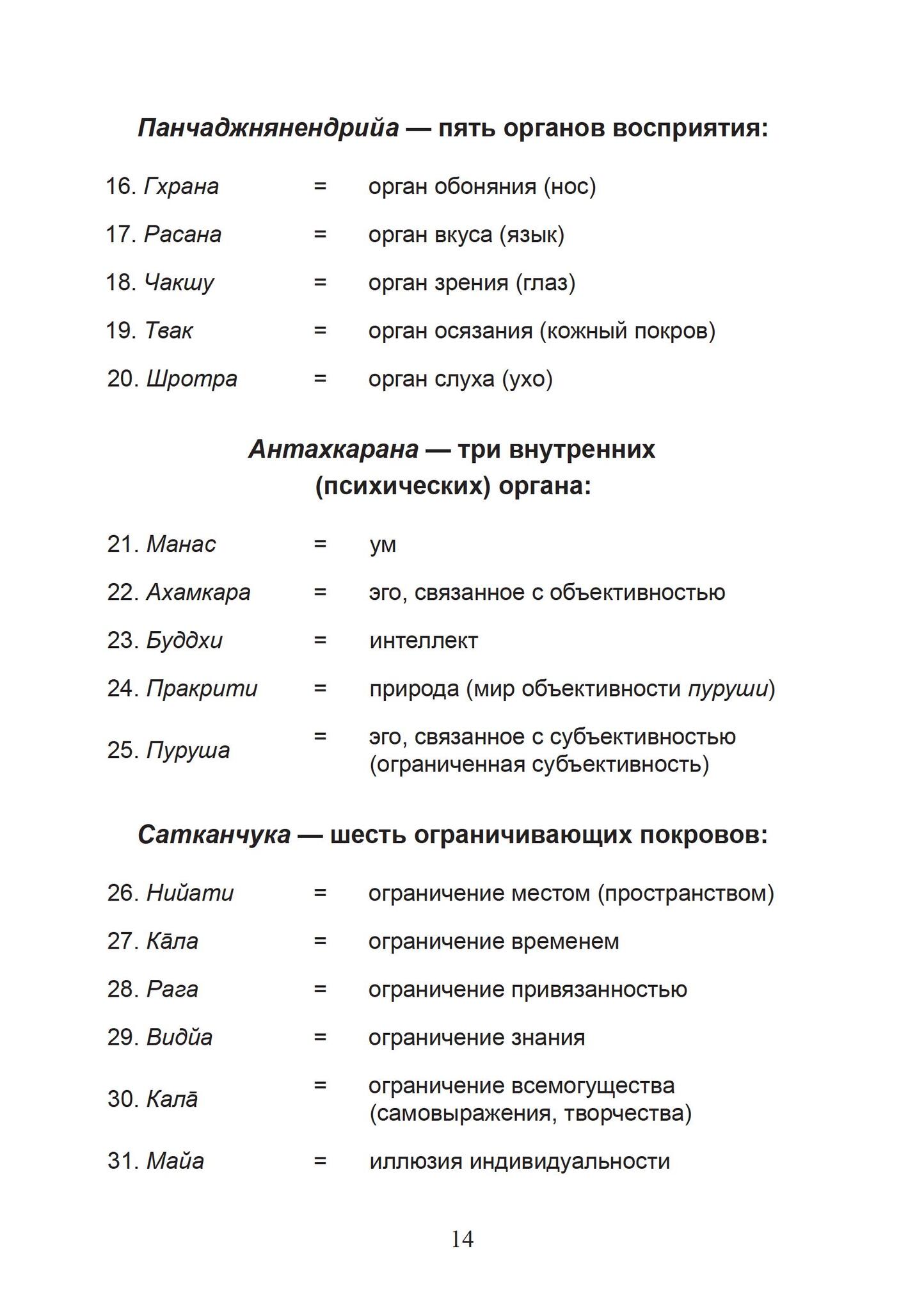 Панчаджнянендрийа — пять органов восприятия:

16. Гхрана = орган обоняния (нос)

17. Расана = орган вкуса (язык)

18. Чакшу = орган зрения (глаз)

19. Твак = орган осязания (кожный покров)

20. Шротра = орган слуха (ухо)

Антахкарана — три внутренних (психических) органа:

21. Манас = ум

22. Ахамкара = эго, связанное с объективностью

23. Буддхи = интеллект

24. Пракрити = природа (мир объективности пуруши)

25. Пуруша = эго, связанное с субъективностью (ограниченная субъективность)

Сатканчука — шесть ограничивающих покровов:

26. Нийати = ограничение местом (пространством)

27. Кāла = ограничение временем

28. Рага = ограничение привязанностью

29. Видйа = ограничение знания

30. Калā = ограничение всемогущества (самовыражения, творчества)

31. Майа = иллюзия индивидуальности

14